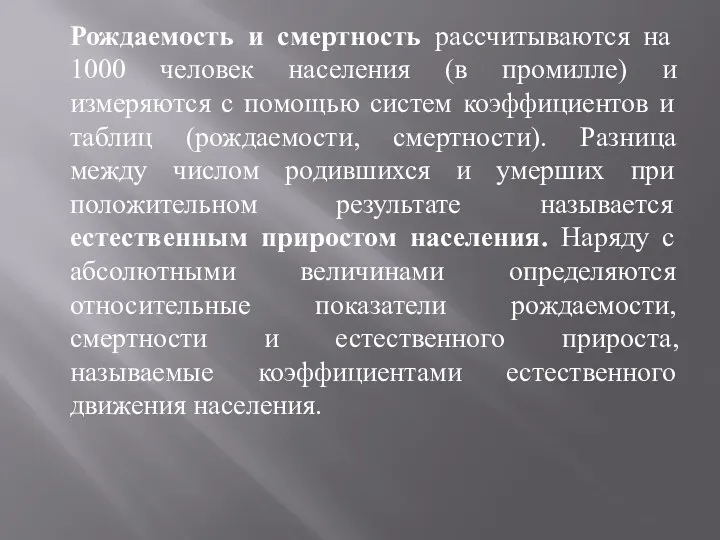 Рождаемость и смертность рассчитываются на 1000 человек населения (в промилле) и измеряются с помощью систем коэффициентов и таблиц (рождаемости, смертности). Разница между числом родившихся и умерших при положительном результате называется естественным приростом населения. Наряду с абсолютными величинами определяются относительные показатели рождаемости, смертности и естественного прироста, называемые коэффициентами естественного движения населения.